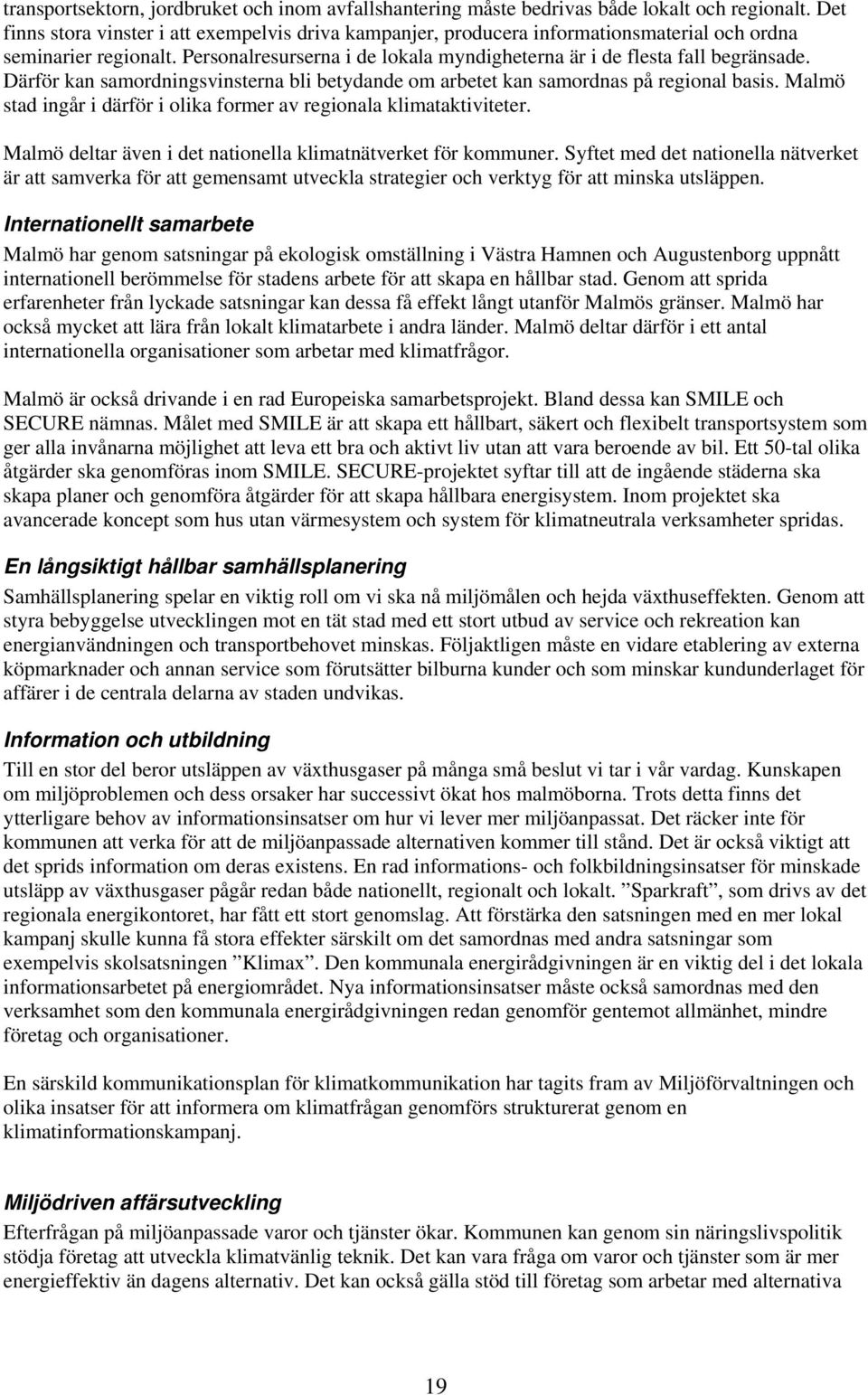 transportsektorn, jordbruket och inom avfallshantering måste bedrivas både lokalt och regionalt. Det finns stora vinster i att exempelvis driva kampanjer, producera informationsmaterial och ordna seminarier regionalt. Personalresurserna i de lokala myndigheterna är i de flesta fall begränsade. Därför kan samordningsvinsterna bli betydande om arbetet kan samordnas på regional basis. Malmö stad ingår i därför i olika former av regionala klimataktiviteter.

Malmö deltar även i det nationella klimatnätverket för kommuner. Syftet med det nationella nätverket är att samverka för att gemensamt utveckla strategier och verktyg för att minska utsläppen.

Internationellt samarbete

Malmö har genom satsningar på ekologisk omställning i Västra Hamnen och Augustenborg uppnått internationell berömmelse för stadens arbete för att skapa en hållbar stad. Genom att sprida erfarenheter från lyckade satsningar kan dessa få effekt långt utanför Malmös gränser. Malmö har också mycket att lära från lokalt klimatarbete i andra länder. Malmö deltar därför i ett antal internationella organisationer som arbetar med klimatfrågor.

Malmö är också drivande i en rad Europeiska samarbetsprojekt. Bland dessa kan SMILE och SECURE nämnas. Målet med SMILE är att skapa ett hållbart, säkert och flexibelt transportsystem som ger alla invånarna möjlighet att leva ett bra och aktivt liv utan att vara beroende av bil. Ett 50-tal olika åtgärder ska genomföras inom SMILE. SECURE-projektet syftar till att de ingående städerna ska skapa planer och genomföra åtgärder för att skapa hållbara energisystem. Inom projektet ska avancerade koncept som hus utan värmesystem och system för klimatneutrala verksamheter spridas.

En långsiktigt hållbar samhällsplanering

Samhällsplanering spelar en viktig roll om vi ska nå miljömålen och hejda växthuseffekten. Genom att styra bebyggelse utvecklingen mot en tät stad med ett stort utbud av service och rekreation kan energianvändningen och transportbehovet minskas. Följaktligen måste en vidare etablering av externa köpmarknader och annan service som förutsätter bilburna kunder och som minskar kundunderlaget för affärer i de centrala delarna av staden undvikas.

Information och utbildning

Till en stor del beror utsläppen av växthusgaser på många små beslut vi tar i vår vardag. Kunskapen om miljöproblemen och dess orsaker har successivt ökat hos malmöborna. Trots detta finns det ytterligare behov av informationsinsatser om hur vi lever mer miljöanpassat. Det räcker inte för kommunen att verka för att de miljöanpassade alternativen kommer till stånd. Det är också viktigt att det sprids information om deras existens. En rad informations- och folkbildningsinsatser för minskade utsläpp av växthusgaser pågår redan både nationellt, regionalt och lokalt. ”Sparkraft”, som drivs av det regionala energikontoret, har fått ett stort genomslag. Att förstärka den satsningen med en mer lokal kampanj skulle kunna få stora effekter särskilt om det samordnas med andra satsningar som exempelvis skolsatsningen ”Klimax”. Den kommunala energirådgivningen är en viktig del i det lokala informationsarbetet på energiområdet. Nya informationsinsatser måste också samordnas med den verksamhet som den kommunala energirådgivningen redan genomför gentemot allmänhet, mindre företag och organisationer.

En särskild kommunikationsplan för klimatkommunikation har tagits fram av Miljöförvaltningen och olika insatser för att informera om klimatfrågan genomförs strukturerat genom en klimatinformationskampanj.

Miljödriven affärsutveckling

Efterfrågan på miljöanpassade varor och tjänster ökar. Kommunen kan genom sin näringslivspolitik stödja företag att utveckla klimatvänlig teknik. Det kan vara fråga om varor och tjänster som är mer energieffektiv än dagens alternativ. Det kan också gälla stöd till företag som arbetar med alternativa

19